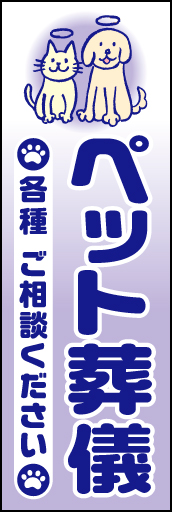 ペット葬儀

各種 ご相談ください